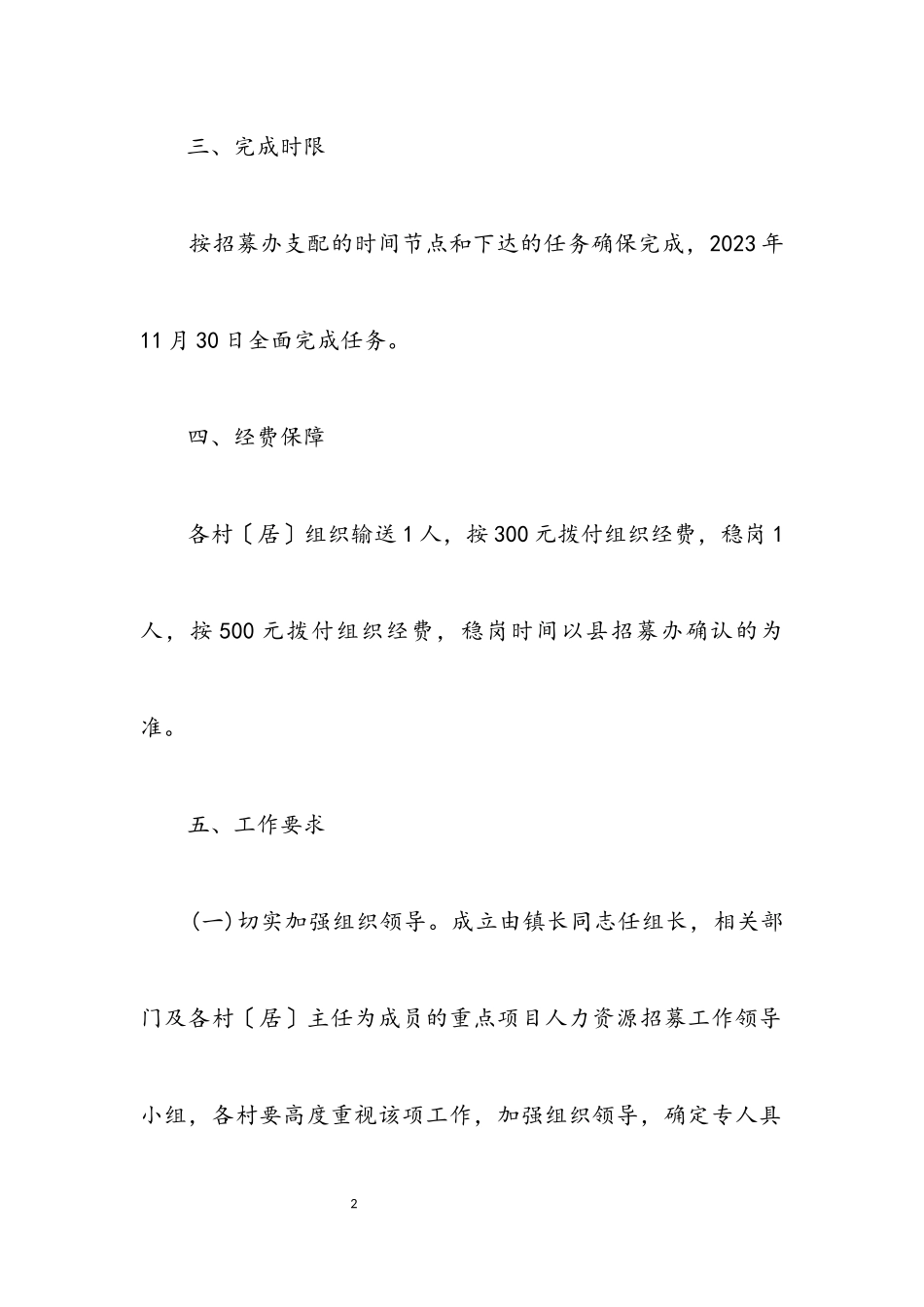 三、完成时限

按招募办支配的时间节点和下达的任务确保完成，2023年11月30日全面完成任务。

四、经费保障

各村〔居〕组织输送1人，按300元拨付组织经费，稳岗1人，按500元拨付组织经费，稳岗时间以县招募办确认的为准。

五、工作要求

(一)切实加强组织领导。成立由镇长同志任组长，相关部门及各村〔居〕主任为成员的重点项目人力资源招募工作领导小组，各村要高度重视该项工作，加强组织领导，确定专人具

2